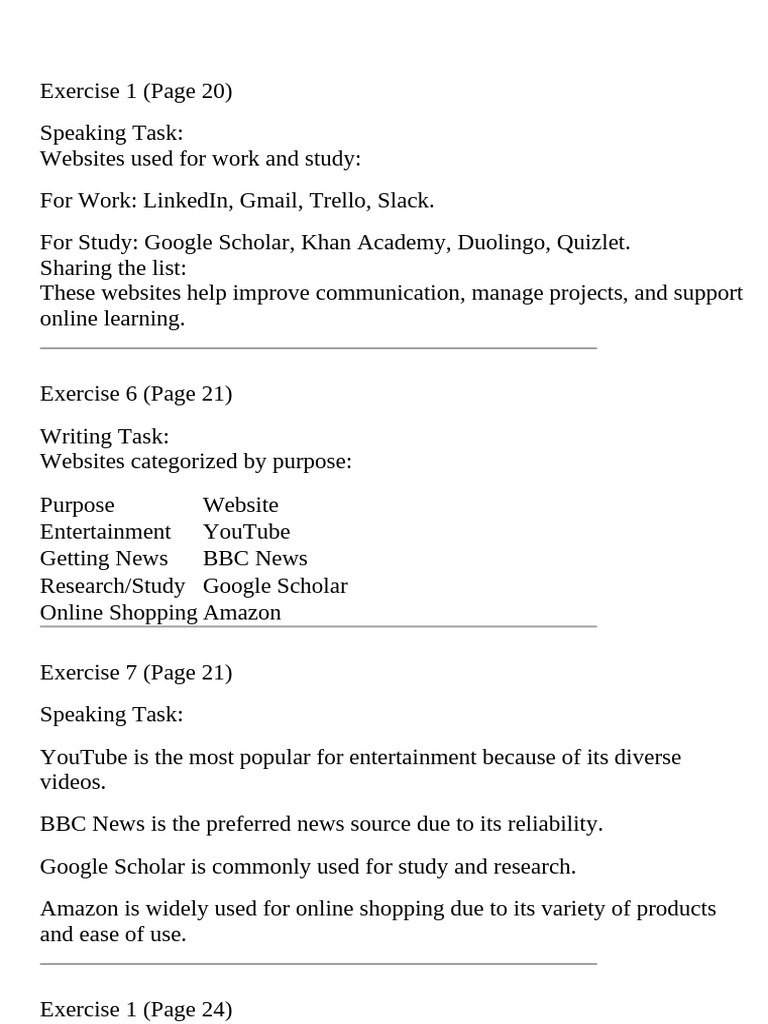 Exercise 1 (Page 20)

Speaking Task:
Websites used for work and study:

For Work: LinkedIn, Gmail, Trello, Slack.

For Study: Google Scholar, Khan Academy, Duolingo, Quizlet.
Sharing the list:
These websites help improve communication, manage projects, and support online learning.

Exercise 6 (Page 21)

Writing Task:
Websites categorized by purpose:

| Purpose | Website |
|---|---|
| Entertainment | YouTube |
| Getting News | BBC News |
| Research/Study | Google Scholar |
| Online Shopping | Amazon |

Exercise 7 (Page 21)

Speaking Task:

YouTube is the most popular for entertainment because of its diverse videos.

BBC News is the preferred news source due to its reliability.

Google Scholar is commonly used for study and research.

Amazon is widely used for online shopping due to its variety of products and ease of use.

Exercise 1 (Page 24)